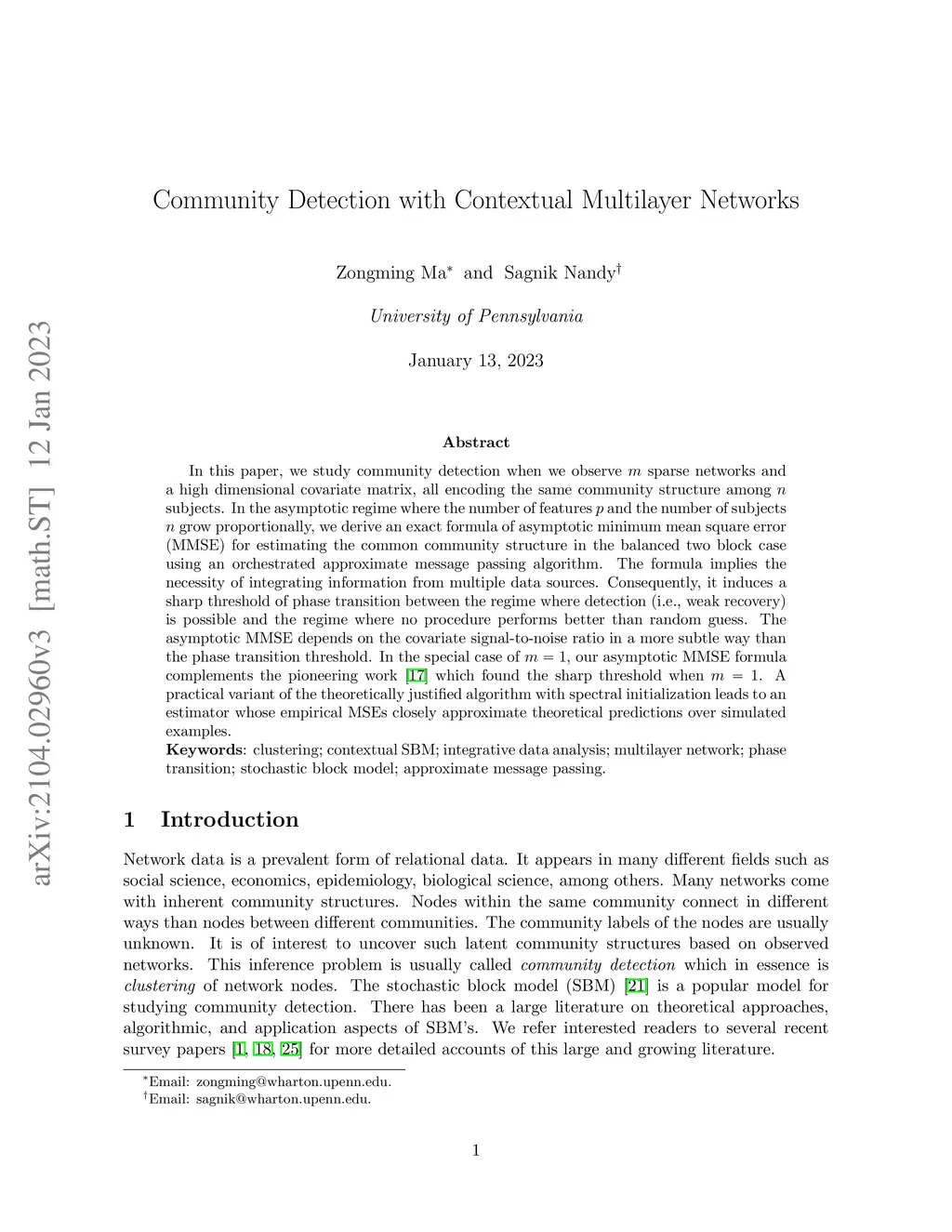 arXiv:2104.02960v3 [math.ST] 12 Jan 2023

Community Detection with Contextual Multilayer Networks

Zongming Ma$^*$ and Sagnik Nandy$^\dagger$

University of Pennsylvania

January 13, 2023

Abstract

In this paper, we study community detection when we observe $m$ sparse networks and a high dimensional covariate matrix, all encoding the same community structure among $n$ subjects. In the asymptotic regime where the number of features $p$ and the number of subjects $n$ grow proportionally, we derive an exact formula of asymptotic minimum mean square error (MMSE) for estimating the common community structure in the balanced two block case using an orchestrated approximate message passing algorithm. The formula implies the necessity of integrating information from multiple data sources. Consequently, it induces a sharp threshold of phase transition between the regime where detection (i.e., weak recovery) is possible and the regime where no procedure performs better than random guess. The asymptotic MMSE depends on the covariate signal-to-noise ratio in a more subtle way than the phase transition threshold. In the special case of $m = 1$, our asymptotic MMSE formula complements the pioneering work [17] which found the sharp threshold when $m = 1$. A practical variant of the theoretically justified algorithm with spectral initialization leads to an estimator whose empirical MSEs closely approximate theoretical predictions over simulated examples.
Keywords: clustering; contextual SBM; integrative data analysis; multilayer network; phase transition; stochastic block model; approximate message passing.

1 Introduction

Network data is a prevalent form of relational data. It appears in many different fields such as social science, economics, epidemiology, biological science, among others. Many networks come with inherent community structures. Nodes within the same community connect in different ways than nodes between different communities. The community labels of the nodes are usually unknown. It is of interest to uncover such latent community structures based on observed networks. This inference problem is usually called community detection which in essence is clustering of network nodes. The stochastic block model (SBM) [21] is a popular model for studying community detection. There has been a large literature on theoretical approaches, algorithmic, and application aspects of SBM's. We refer interested readers to several recent survey papers [1, 18, 25] for more detailed accounts of this large and growing literature.

$^*$Email: zongming@wharton.upenn.edu.
$^\dagger$Email: sagnik@wharton.upenn.edu.

1